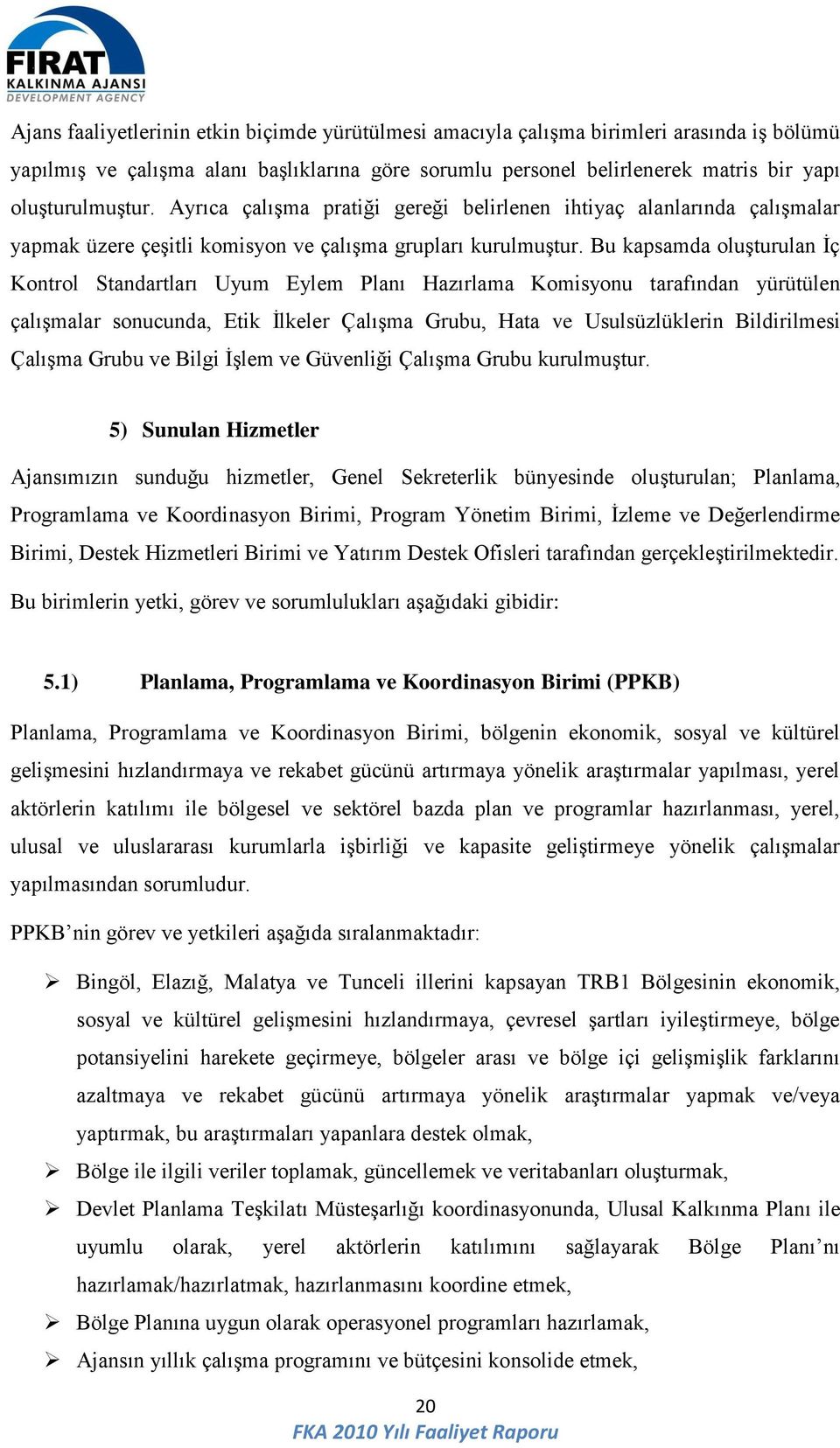 FIRAT
KALKINMA AJANSI
DEVELOPMENT AGENCY

Ajans faaliyetlerinin etkin biçimde yürütülmesi amacıyla çalışma birimleri arasında iş bölümü yapılmış ve çalışma alanı başlıklarına göre sorumlu personel belirlenerek matris bir yapı oluşturulmuştur. Ayrıca çalışma pratiği gereği belirlenen ihtiyaç alanlarında çalışmalar yapmak üzere çeşitli komisyon ve çalışma grupları kurulmuştur. Bu kapsamda oluşturulan İç Kontrol Standartları Uyum Eylem Planı Hazırlama Komisyonu tarafından yürütülen çalışmalar sonucunda, Etik İlkeler Çalışma Grubu, Hata ve Usulsüzlüklerin Bildirilmesi Çalışma Grubu ve Bilgi İşlem ve Güvenliği Çalışma Grubu kurulmuştur.

5) Sunulan Hizmetler

Ajansımızın sunduğu hizmetler, Genel Sekreterlik bünyesinde oluşturulan; Planlama, Programlama ve Koordinasyon Birimi, Program Yönetim Birimi, İzleme ve Değerlendirme Birimi, Destek Hizmetleri Birimi ve Yatırım Destek Ofisleri tarafından gerçekleştirilmektedir. Bu birimlerin yetki, görev ve sorumlulukları aşağıdaki gibidir:

5.1) Planlama, Programlama ve Koordinasyon Birimi (PPKB)

Planlama, Programlama ve Koordinasyon Birimi, bölgenin ekonomik, sosyal ve kültürel gelişmesini hızlandırmaya ve rekabet gücünü artırmaya yönelik araştırmalar yapılması, yerel aktörlerin katılımı ile bölgesel ve sektörel bazda plan ve programlar hazırlanması, yerel, ulusal ve uluslararası kurumlarla işbirliği ve kapasite geliştirmeye yönelik çalışmalar yapılmasından sorumludur.

PPKB’nin görev ve yetkileri aşağıda sıralanmaktadır:

➢ Bingöl, Elazığ, Malatya ve Tunceli illerini kapsayan TRB1 Bölgesinin ekonomik, sosyal ve kültürel gelişmesini hızlandırmaya, çevresel şartları iyileştirmeye, bölge potansiyelini harekete geçirmeye, bölgeler arası ve bölge içi gelişmişlik farklarını azaltmaya ve rekabet gücünü artırmaya yönelik araştırmalar yapmak ve/veya yaptırmak, bu araştırmaları yapanlara destek olmak,
➢ Bölge ile ilgili veriler toplamak, güncellemek ve veritabanları oluşturmak,
➢ Devlet Planlama Teşkilatı Müsteşarlığı koordinasyonunda, Ulusal Kalkınma Planı ile uyumlu olarak, yerel aktörlerin katılımını sağlayarak Bölge Planı’nı hazırlamak/hazırlatmak, hazırlanmasını koordine etmek,
➢ Bölge Planına uygun olarak operasyonel programları hazırlamak,
➢ Ajansın yıllık çalışma programını ve bütçesini konsolide etmek,

20
FKA 2010 Yılı Faaliyet Raporu